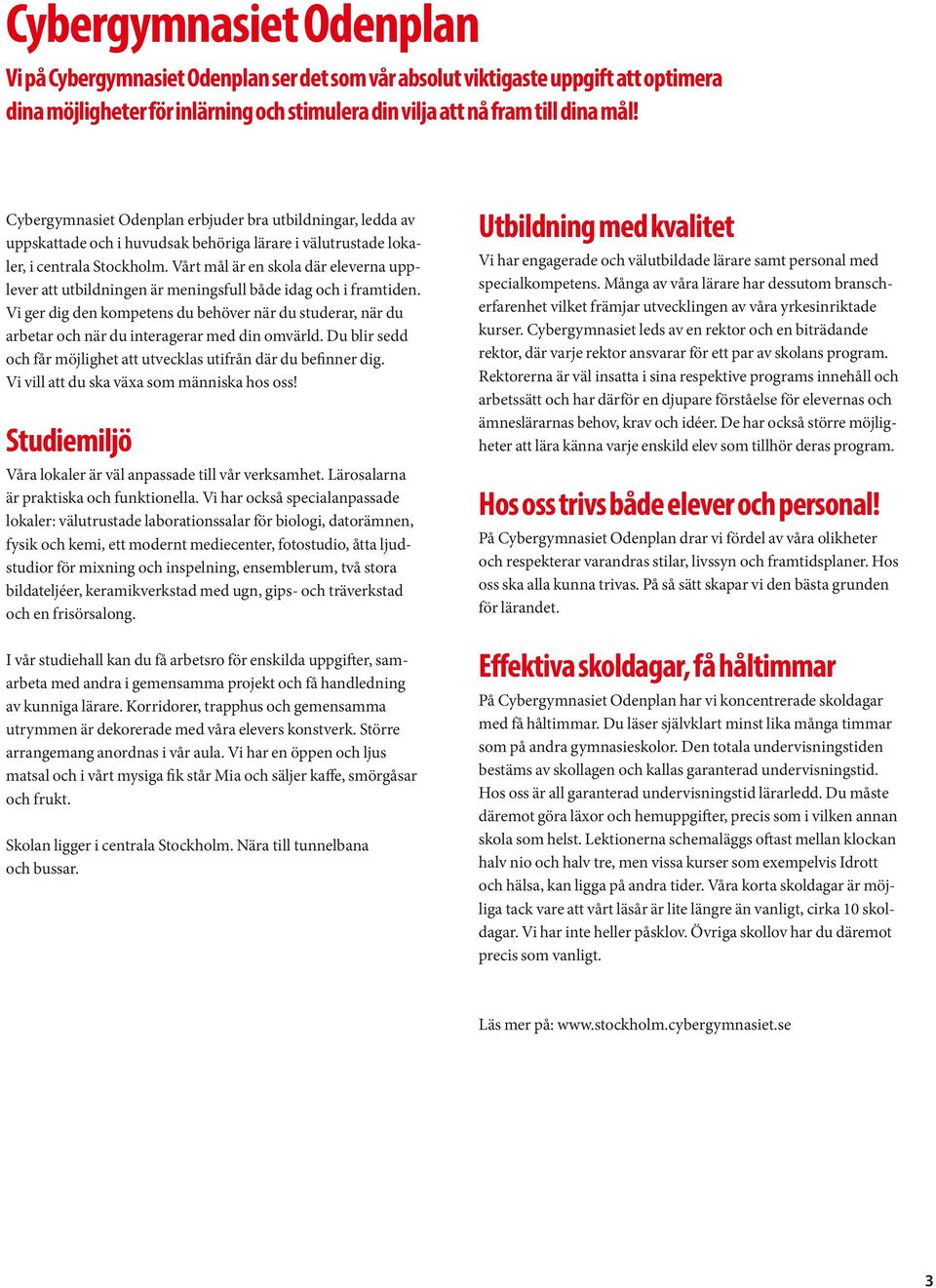 Cybergymnasiet Odenplan

Vi på Cybergymnasiet Odenplan ser det som vår absolut viktigaste uppgift att optimera dina möjligheter för inlärning och stimulera din vilja att nå fram till dina mål!

Cybergymnasiet Odenplan erbjuder bra utbildningar, ledda av uppskattade och i huvudsak behöriga lärare i välutrustade lokaler, i centrala Stockholm. Vårt mål är en skola där eleverna upplever att utbildningen är meningsfull både idag och i framtiden. Vi ger dig den kompetens du behöver när du studerar, när du arbetar och när du interagerar med din omvärld. Du blir sedd och får möjlighet att utvecklas utifrån där du befinner dig. Vi vill att du ska växa som människa hos oss!

Studiemiljö

Våra lokaler är väl anpassade till vår verksamhet. Lärosalarna är praktiska och funktionella. Vi har också specialanpassade lokaler: välutrustade laborationssalar för biologi, datorämnen, fysik och kemi, ett modernt mediecenter, fotostudio, åtta ljudstudior för mixning och inspelning, ensemblerum, två stora bildateljéer, keramikverkstad med ugn, gips- och träverkstad och en frisörsalong.

I vår studiehall kan du få arbetsro för enskilda uppgifter, samarbeta med andra i gemensamma projekt och få handledning av kunniga lärare. Korridorer, trapphus och gemensamma utrymmen är dekorerade med våra elevers konstverk. Större arrangemang anordnas i vår aula. Vi har en öppen och ljus matsal och i vårt mysiga fik står Mia och säljer kaffe, smörgåsar och frukt.

Skolan ligger i centrala Stockholm. Nära till tunnelbana och bussar.

Utbildning med kvalitet

Vi har engagerade och välutbildade lärare samt personal med specialkompetens. Många av våra lärare har dessutom branscherfarenhet vilket främjar utvecklingen av våra yrkesinriktade kurser. Cybergymnasiet leds av en rektor och en biträdande rektor, där varje rektor ansvarar för ett par av skolans program. Rektorerna är väl insatta i sina respektive programs innehåll och arbetssätt och har därför en djupare förståelse för elevernas och ämneslärarnas behov, krav och idéer. De har också större möjligheter att lära känna varje enskild elev som tillhör deras program.

Hos oss trivs både elever och personal!

På Cybergymnasiet Odenplan drar vi fördel av våra olikheter och respekterar varandras stilar, livssyn och framtidsplaner. Hos oss ska alla kunna trivas. På så sätt skapar vi den bästa grunden för lärandet.

Effektiva skoldagar, få håltimmar

På Cybergymnasiet Odenplan har vi koncentrerade skoldagar med få håltimmar. Du läser självklart minst lika många timmar som på andra gymnasieskolor. Den totala undervisningstiden bestäms av skollagen och kallas garanterad undervisningstid. Hos oss är all garanterad undervisningstid lärarledd. Du måste däremot göra läxor och hemuppgifter, precis som i vilken annan skola som helst. Lektionerna schemaläggs oftast mellan klockan halv nio och halv tre, men vissa kurser som exempelvis Idrott och hälsa, kan ligga på andra tider. Våra korta skoldagar är möjliga tack vare att vårt läsår är lite längre än vanligt, cirka 10 skoldagar. Vi har inte heller påsklov. Övriga skollov har du däremot precis som vanligt.

Läs mer på: www.stockholm.cybergymnasiet.se

3